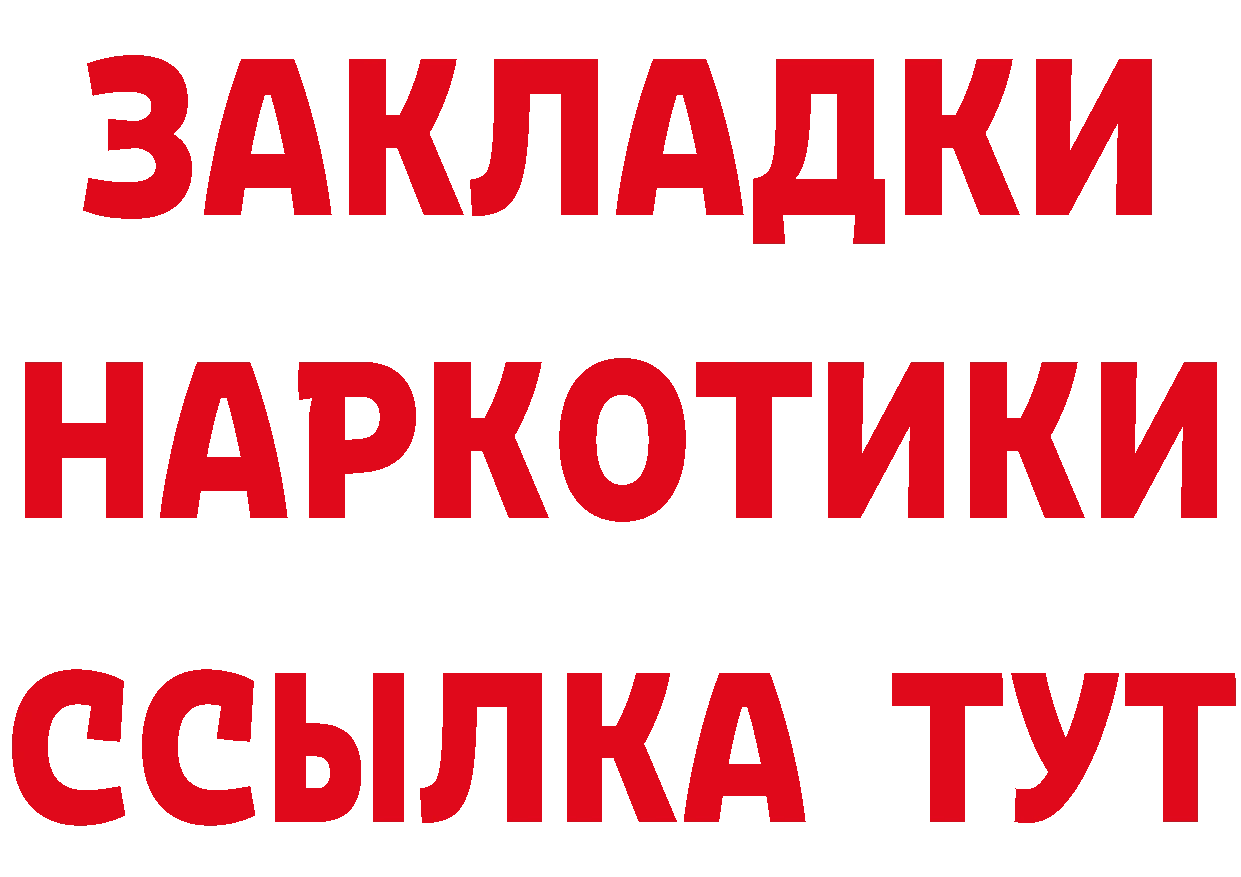 ЗАКЛАДКИ НАРКОТИКИ ССЫЛКА ТУТ